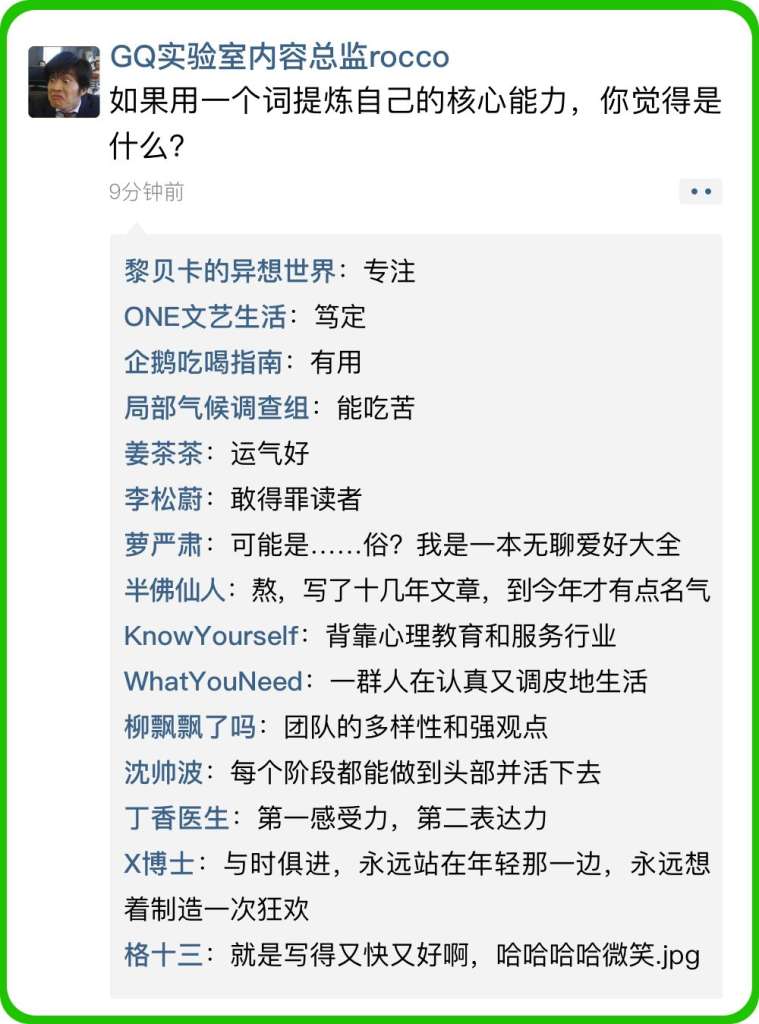 GQ实验室内容总监rocco
如果用一个词提炼自己的核心能力，你觉得是什么？
9分钟前

黎贝卡的异想世界：专注
ONE文艺生活：笃定
企鹅吃喝指南：有用
局部气候调查组：能吃苦
姜茶茶：运气好
李松蔚：敢得罪读者
萝严肃：可能是……俗？我是一本无聊爱好大全
半佛仙人：熬，写了十几年文章，到今年才有点名气
KnowYourself：背靠心理教育和服务行业
WhatYouNeed：一群人在认真又调皮地生活
柳飘飘了吗：团队的多样性和强观点
沈帅波：每个阶段都能做到头部并活下去
丁香医生：第一感受力，第二表达力
X博士：与时俱进，永远站在年轻那一边，永远想着制造一次狂欢
格十三：就是写得又快又好啊，哈哈哈哈微笑.jpg